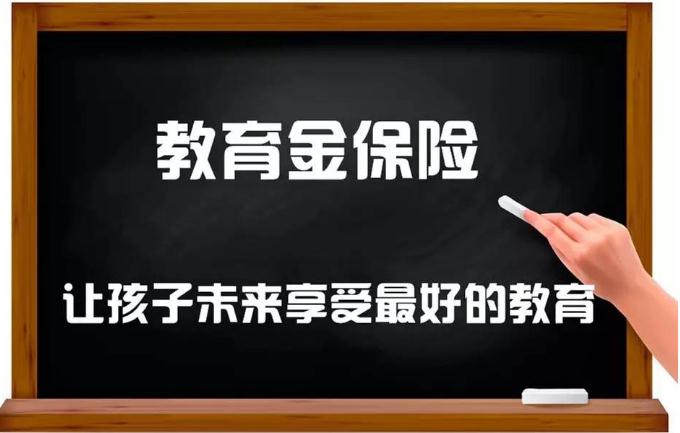 教育金保险

让孩子未来享受最好的教育